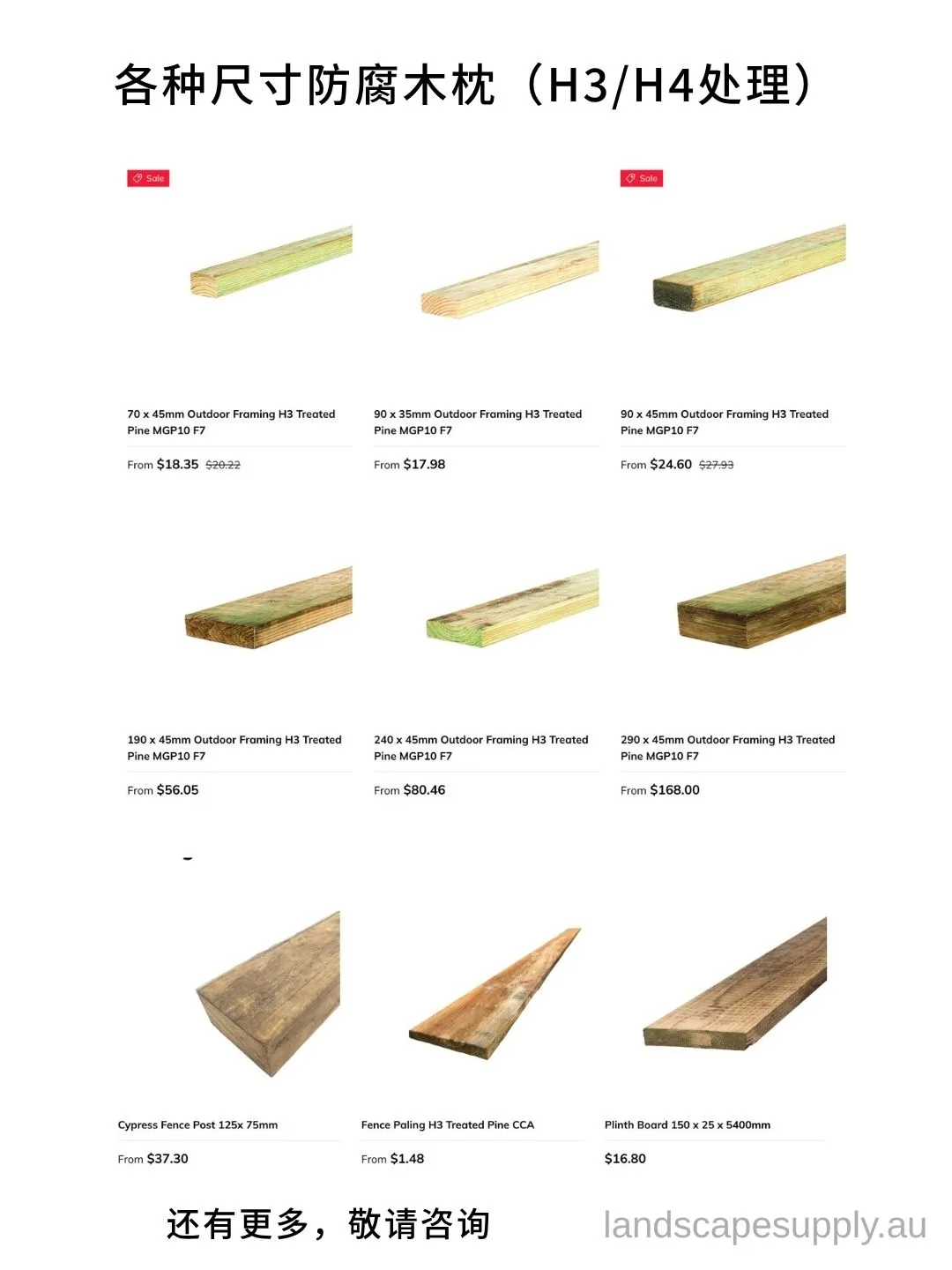 各种尺寸防腐木枕（H3/H4处理）

Sale

70 x 45mm Outdoor Framing H3 Treated Pine MGP10 F7

From $18.35 $20.22

90 x 35mm Outdoor Framing H3 Treated Pine MGP10 F7

From $17.98

Sale

90 x 45mm Outdoor Framing H3 Treated Pine MGP10 F7

From $24.60 $27.93

190 x 45mm Outdoor Framing H3 Treated Pine MGP10 F7

From $56.05

240 x 45mm Outdoor Framing H3 Treated Pine MGP10 F7

From $80.46

290 x 45mm Outdoor Framing H3 Treated Pine MGP10 F7

From $168.00

Cypress Fence Post 125x 75mm

From $37.30

Fence Paling H3 Treated Pine CCA

From $1.48

Plinth Board 150 x 25 x 5400mm

$16.80

还有更多，敬请咨询

landscapesupply.au